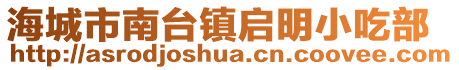 海城市南台镇启明小吃部
http://asrodjoshua.cn.coovee.com